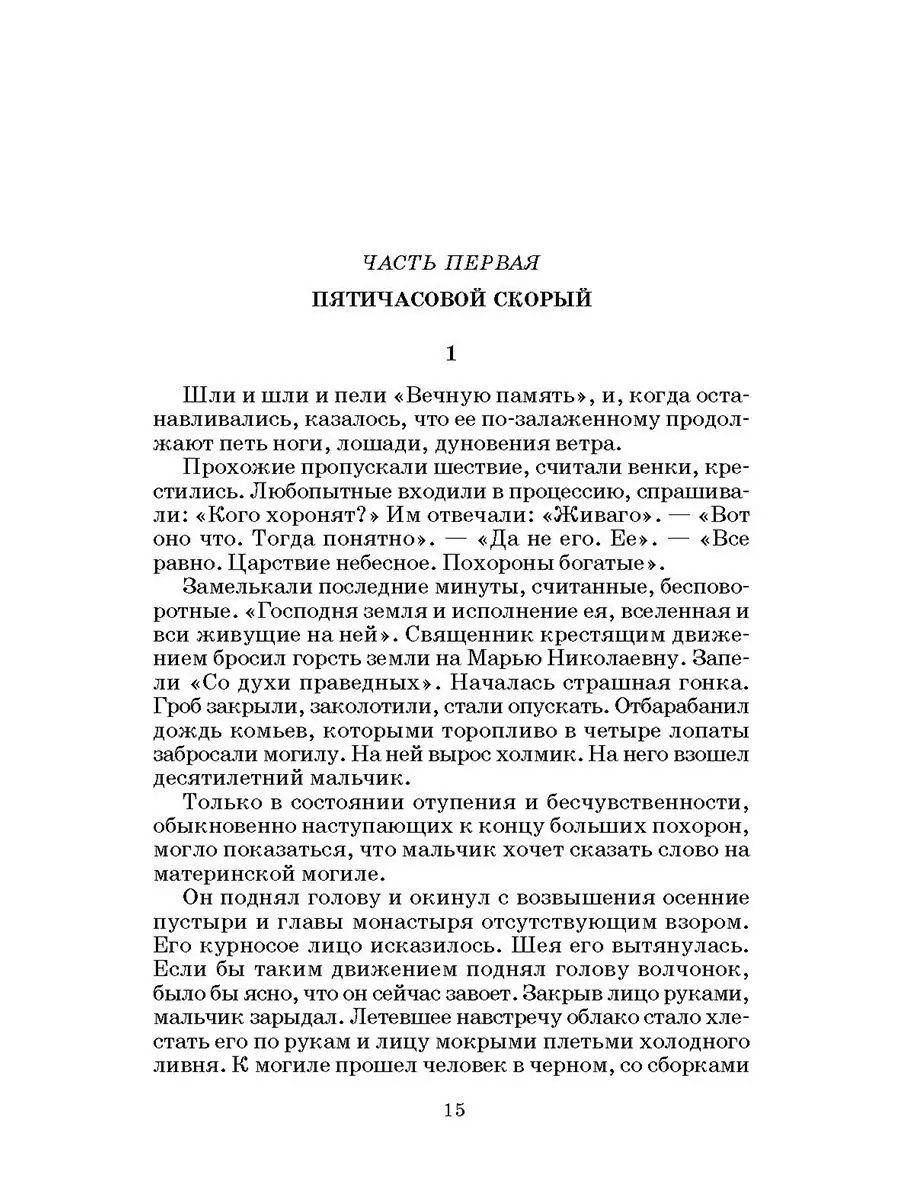 ЧАСТЬ ПЕРВАЯ

ПЯТИЧАСОВОЙ СКОРЫЙ

1

Шли и шли и пели «Вечную память», и, когда останавливались, казалось, что ее по-залаженному продолжают петь ноги, лошади, дуновения ветра.

Прохожие пропускали шествие, считали венки, крестились. Любопытные входили в процессию, спрашивали: «Кого хоронят?» Им отвечали: «Живаго». — «Вот оно что. Тогда понятно». — «Да не его. Ее». — «Все равно. Царствие небесное. Похороны богатые».

Замелькали последние минуты, считанные, бесповоротные. «Господня земля и исполнение ея, вселенная и вси живущие на ней». Священник крестящим движением бросил горсть земли на Марью Николаевну. Запели «Со духи праведных». Началась страшная гонка. Гроб закрыли, заколотили, стали опускать. Отбарабанил дождь комьев, которыми торопливо в четыре лопаты забросали могилу. На ней вырос холмик. На него взошел десятилетний мальчик.

Только в состоянии отупения и бесчувственности, обыкновенно наступающих к концу больших похорон, могло показаться, что мальчик хочет сказать слово на материнской могиле.

Он поднял голову и окинул с возвышения осенние пустыри и главы монастыря отсутствующим взором. Его курносое лицо исказилось. Шея его вытянулась. Если бы таким движением поднял голову волчонок, было бы ясно, что он сейчас завоет. Закрыв лицо руками, мальчик зарыдал. Летевшее навстречу облако стало хлестать его по рукам и лицу мокрыми плетьми холодного ливня. К могиле прошел человек в черном, со сборками

15